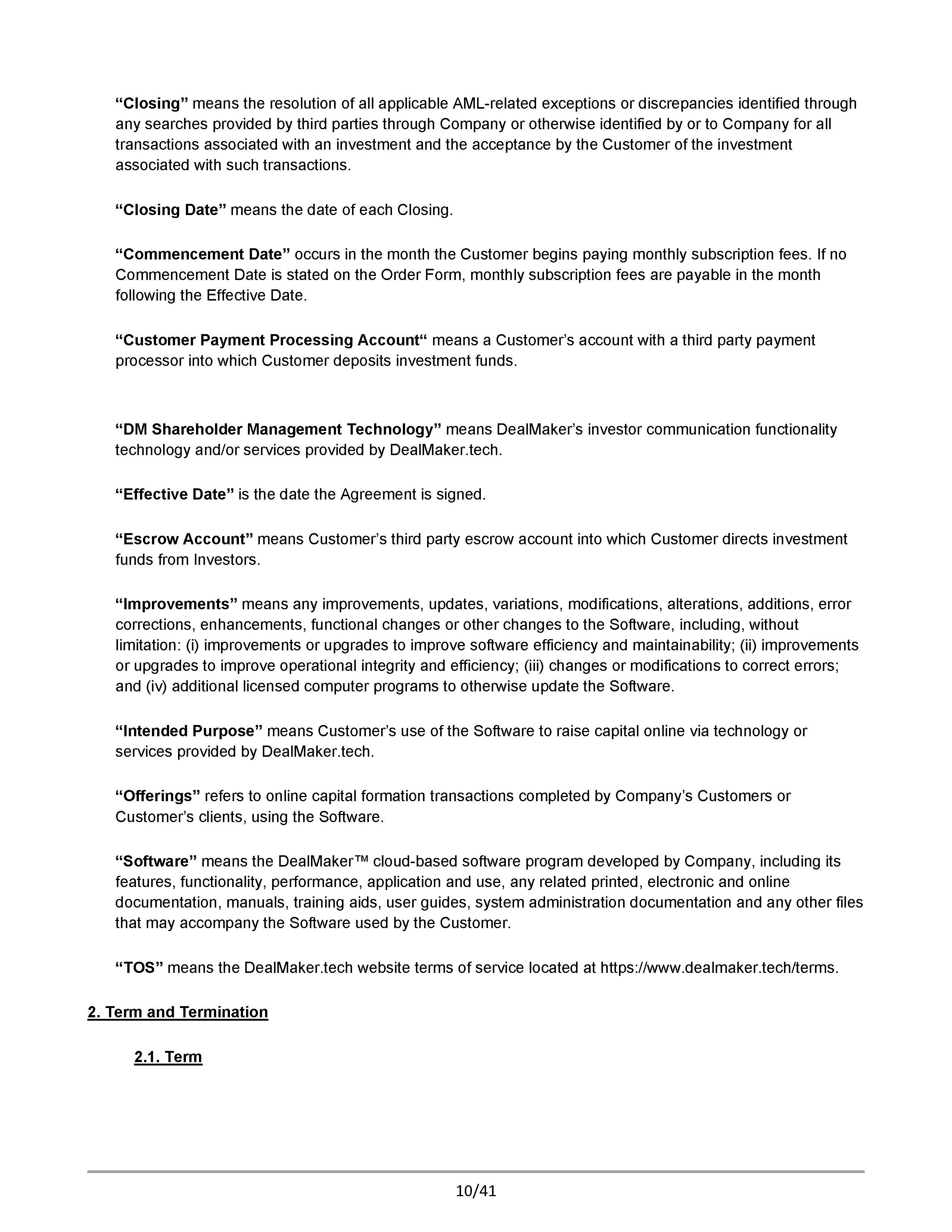 “Closing” means the resolution of all applicable AML-related exceptions or discrepancies identified through any searches provided by third parties through Company or otherwise identified by or to Company for all transactions associated with an investment and the acceptance by the Customer of the investment associated with such transactions.

“Closing Date” means the date of each Closing.

“Commencement Date” occurs in the month the Customer begins paying monthly subscription fees. If no Commencement Date is stated on the Order Form, monthly subscription fees are payable in the month following the Effective Date.

“Customer Payment Processing Account“ means a Customer’s account with a third party payment processor into which Customer deposits investment funds.

“DM Shareholder Management Technology” means DealMaker’s investor communication functionality technology and/or services provided by DealMaker.tech.

“Effective Date” is the date the Agreement is signed.

“Escrow Account” means Customer’s third party escrow account into which Customer directs investment funds from Investors.

“Improvements” means any improvements, updates, variations, modifications, alterations, additions, error corrections, enhancements, functional changes or other changes to the Software, including, without limitation: (i) improvements or upgrades to improve software efficiency and maintainability; (ii) improvements or upgrades to improve operational integrity and efficiency; (iii) changes or modifications to correct errors; and (iv) additional licensed computer programs to otherwise update the Software.

“Intended Purpose” means Customer’s use of the Software to raise capital online via technology or services provided by DealMaker.tech.

“Offerings” refers to online capital formation transactions completed by Company’s Customers or Customer’s clients, using the Software.

“Software” means the DealMaker™ cloud-based software program developed by Company, including its features, functionality, performance, application and use, any related printed, electronic and online documentation, manuals, training aids, user guides, system administration documentation and any other files that may accompany the Software used by the Customer.

“TOS” means the DealMaker.tech website terms of service located at https://www.dealmaker.tech/terms.

2. Term and Termination

2.1. Term

10/41